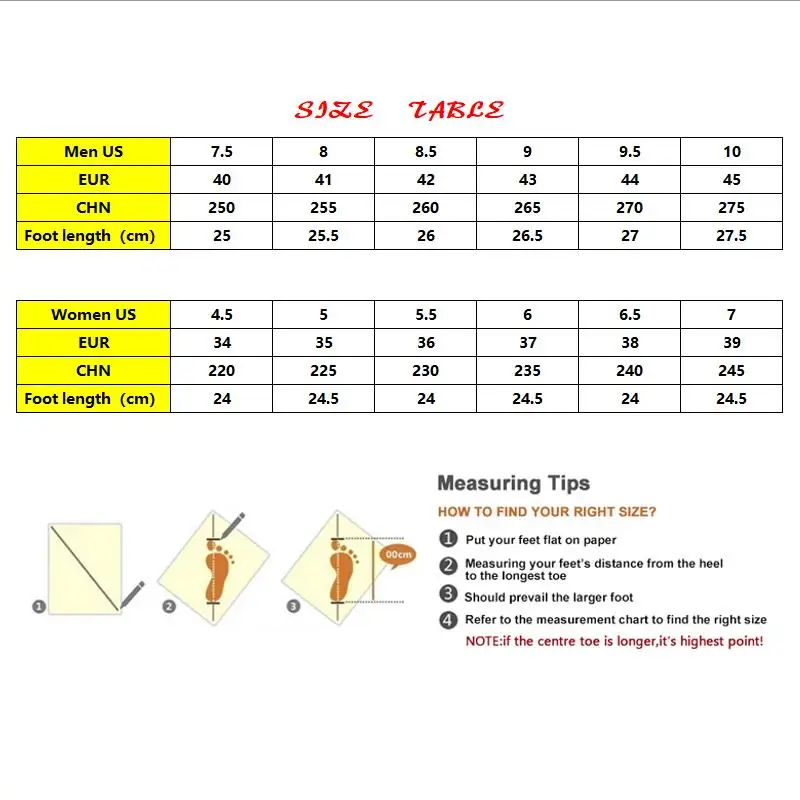 SIZE TABLE

| Men US | 7.5 | 8 | 8.5 | 9 | 9.5 | 10 |
|---|---|---|---|---|---|---|
| EUR | 40 | 41 | 42 | 43 | 44 | 45 |
| CHN | 250 | 255 | 260 | 265 | 270 | 275 |
| Foot length (cm) | 25 | 25.5 | 26 | 26.5 | 27 | 27.5 |

| Women US | 4.5 | 5 | 5.5 | 6 | 6.5 | 7 |
|---|---|---|---|---|---|---|
| EUR | 34 | 35 | 36 | 37 | 38 | 39 |
| CHN | 220 | 225 | 230 | 235 | 240 | 245 |
| Foot length (cm) | 24 | 24.5 | 24 | 24.5 | 24 | 24.5 |

1 2 3 00cm

Measuring Tips

HOW TO FIND YOUR RIGHT SIZE?

1 Put your feet flat on paper

2 Measuring your feet's distance from the heel to the longest toe

3 Should prevail the larger foot

4 Refer to the measurement chart to find the right size

NOTE:if the centre toe is longer,it's highest point!